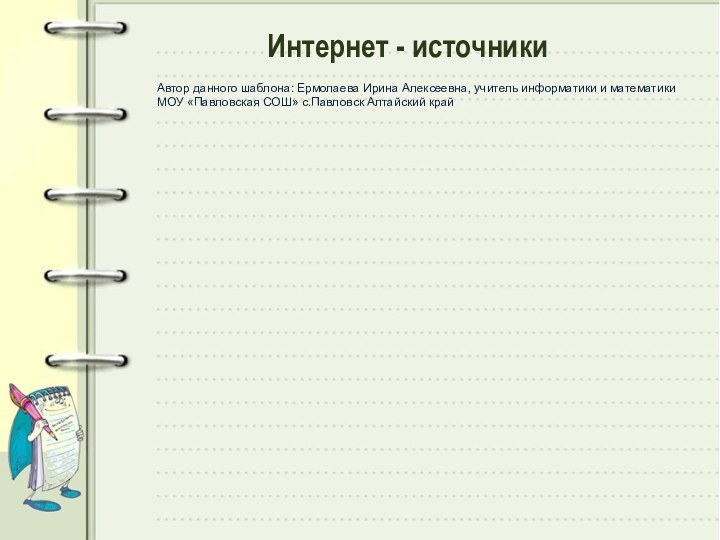 Интернет - источники

Автор данного шаблона: Ермолаева Ирина Алексеевна, учитель информатики и математики МОУ «Павловская СОШ» с.Павловск Алтайский край